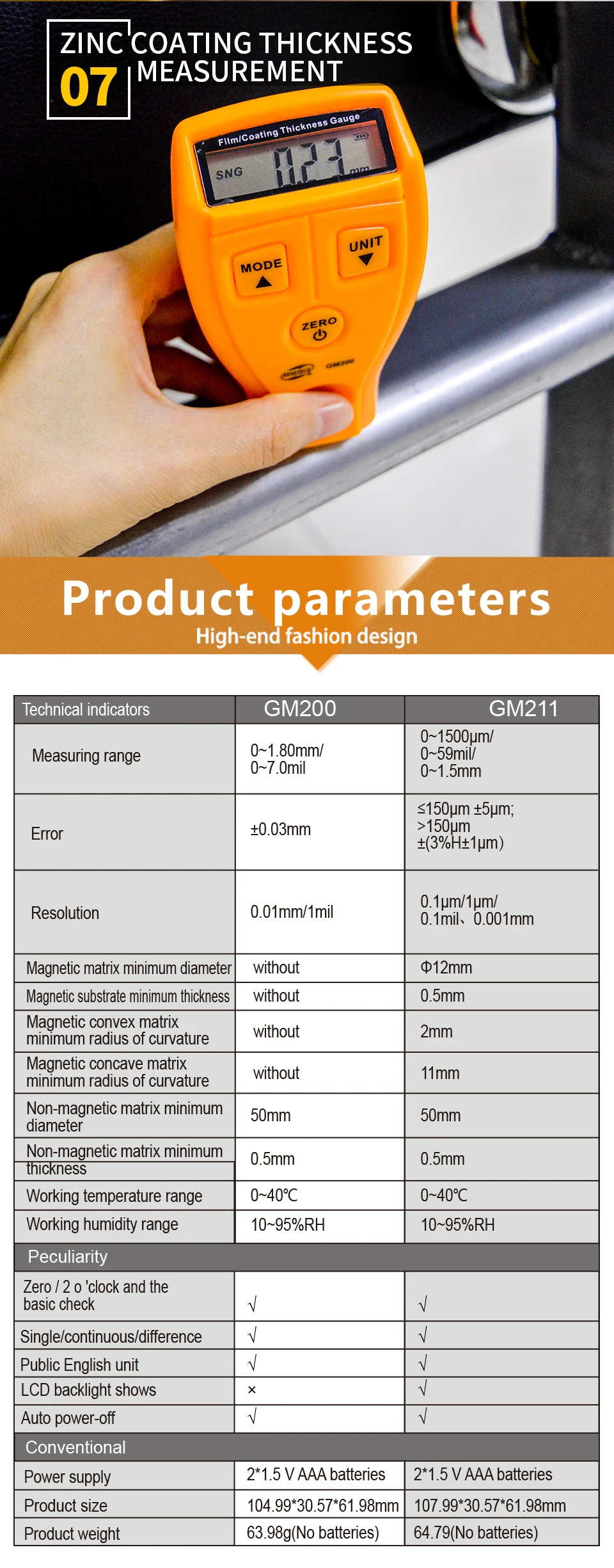 ZINC COATING THICKNESS MEASUREMENT
07

Film/Coating Thickness Gauge
SNG 0.23 mm
MODE
UNIT
ZERO
GM200

Product parameters
High-end fashion design

| Technical indicators | GM200 | GM211 |
|---|---|---|
| Measuring range | 0~1.80mm/ 0~7.0mil | 0~1500μm/ 0~59mil/ 0~1.5mm |
| Error | ±0.03mm | ≤150μm ±5μm; >150μm ±(3%H±1μm) |
| Resolution | 0.01mm/1mil | 0.1μm/1μm/ 0.1mil、0.001mm |
| Magnetic matrix minimum diameter | without | Φ12mm |
| Magnetic substrate minimum thickness | without | 0.5mm |
| Magnetic convex matrix minimum radius of curvature | without | 2mm |
| Magnetic concave matrix minimum radius of curvature | without | 11mm |
| Non-magnetic matrix minimum diameter | 50mm | 50mm |
| Non-magnetic matrix minimum thickness | 0.5mm | 0.5mm |
| Working temperature range | 0~40℃ | 0~40℃ |
| Working humidity range | 10~95%RH | 10~95%RH |
| Peculiarity | | |
| Zero / 2 o 'clock and the basic check | √ | √ |
| Single/continuous/difference | √ | √ |
| Public English unit | √ | √ |
| LCD backlight shows | × | √ |
| Auto power-off | √ | √ |
| Conventional | | |
| Power supply | 2*1.5 V AAA batteries | 2*1.5 V AAA batteries |
| Product size | 104.99*30.57*61.98mm | 107.99*30.57*61.98mm |
| Product weight | 63.98g(No batteries) | 64.79(No batteries) |